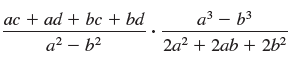 $\frac{ac + ad + bc + bd}{a^2 - b^2} \cdot \frac{a^3 - b^3}{2a^2 + 2ab + 2b^2}$